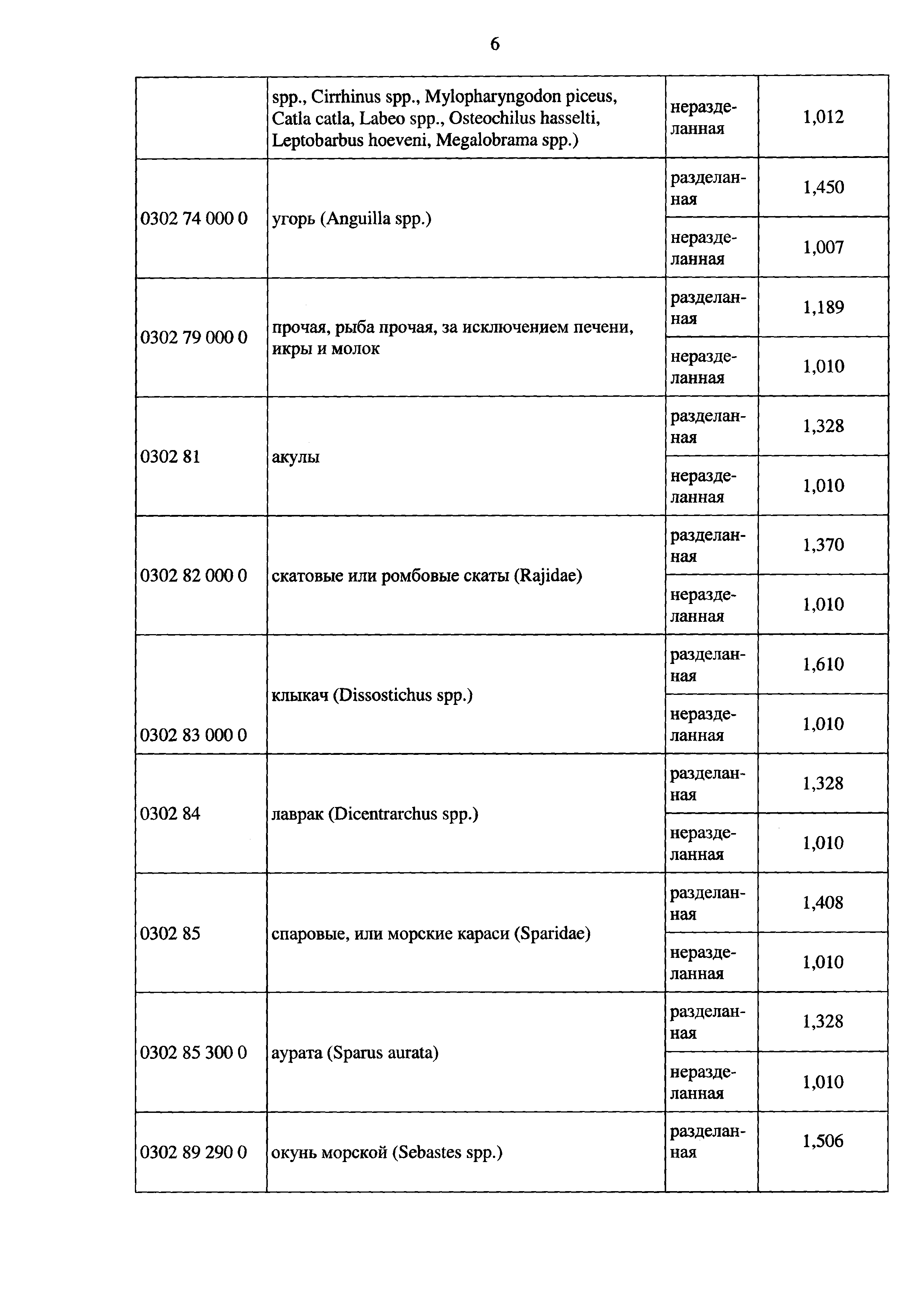 6

| | | | |
|---|---|---|---|
| | spp., Cirrhinus spp., Mylopharyngodon piceus, Catla catla, Labeo spp., Osteochilus hasselti, Leptobarbus hoeveni, Megalobrama spp.) | неразделанная | 1,012 |
| 0302 74 000 0 | угорь (Anguilla spp.) | разделанная | 1,450 |
| | | неразделанная | 1,007 |
| 0302 79 000 0 | прочая, рыба прочая, за исключением печени, икры и молок | разделанная | 1,189 |
| | | неразделанная | 1,010 |
| 0302 81 | акулы | разделанная | 1,328 |
| | | неразделанная | 1,010 |
| 0302 82 000 0 | скатовые или ромбовые скаты (Rajidae) | разделанная | 1,370 |
| | | неразделанная | 1,010 |
| 0302 83 000 0 | клыкач (Dissostichus spp.) | разделанная | 1,610 |
| | | неразделанная | 1,010 |
| 0302 84 | лаврак (Dicentrarchus spp.) | разделанная | 1,328 |
| | | неразделанная | 1,010 |
| 0302 85 | спаровые, или морские караси (Sparidae) | разделанная | 1,408 |
| | | неразделанная | 1,010 |
| 0302 85 300 0 | аурата (Sparus aurata) | разделанная | 1,328 |
| | | неразделанная | 1,010 |
| 0302 89 290 0 | окунь морской (Sebastes spp.) | разделанная | 1,506 |